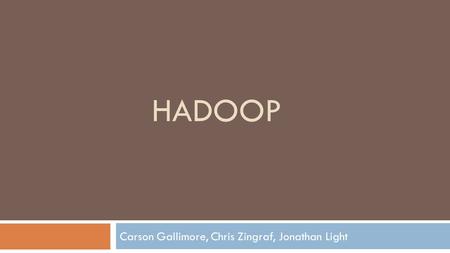 HADOOP

Carson Gallimore, Chris Zingraf, Jonathan Light